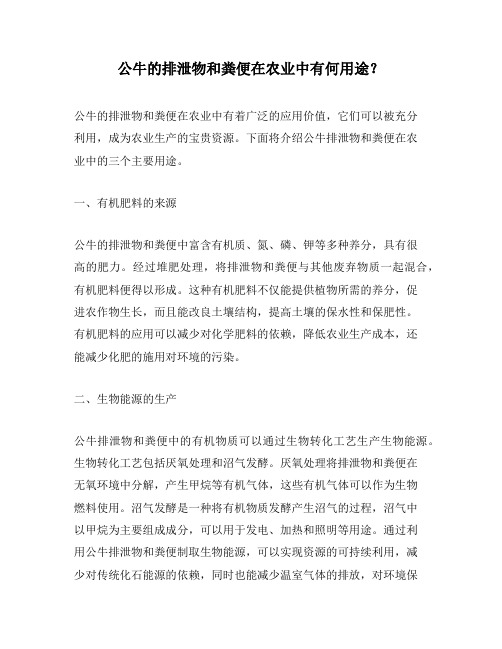 公牛的排泄物和粪便在农业中有何用途？

公牛的排泄物和粪便在农业中有着广泛的应用价值，它们可以被充分利用，成为农业生产的宝贵资源。下面将介绍公牛排泄物和粪便在农业中的三个主要用途。

一、有机肥料的来源

公牛的排泄物和粪便中富含有机质、氮、磷、钾等多种养分，具有很高的肥力。经过堆肥处理，将排泄物和粪便与其他废弃物质一起混合，有机肥料便得以形成。这种有机肥料不仅能提供植物所需的养分，促进农作物生长，而且能改良土壤结构，提高土壤的保水性和保肥性。有机肥料的应用可以减少对化学肥料的依赖，降低农业生产成本，还能减少化肥的施用对环境的污染。

二、生物能源的生产

公牛排泄物和粪便中的有机物质可以通过生物转化工艺生产生物能源。生物转化工艺包括厌氧处理和沼气发酵。厌氧处理将排泄物和粪便在无氧环境中分解，产生甲烷等有机气体，这些有机气体可以作为生物燃料使用。沼气发酵是一种将有机物质发酵产生沼气的过程，沼气中以甲烷为主要组成成分，可以用于发电、加热和照明等用途。通过利用公牛排泄物和粪便制取生物能源，可以实现资源的可持续利用，减少对传统化石能源的依赖，同时也能减少温室气体的排放，对环境保